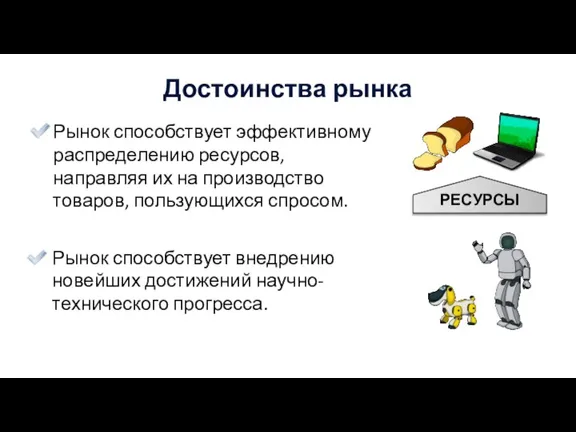 Достоинства рынка

Рынок способствует эффективному распределению ресурсов, направляя их на производство товаров, пользующихся спросом.

РЕСУРСЫ

Рынок способствует внедрению новейших достижений научно-технического прогресса.